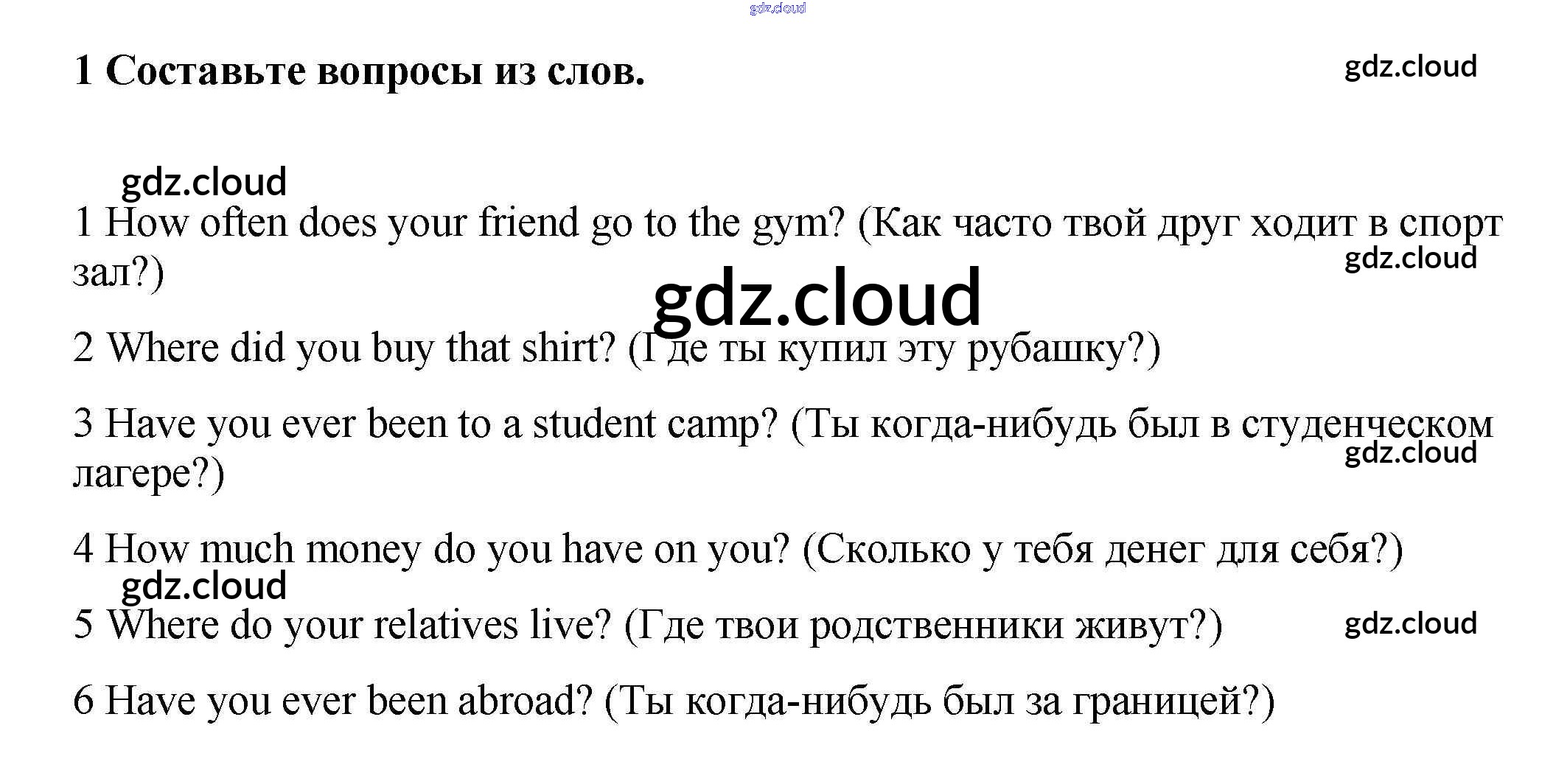 1 Составьте вопросы из слов.

1 How often does your friend go to the gym? (Как часто твой друг ходит в спорт зал?)

2 Where did you buy that shirt? (Где ты купил эту рубашку?)

3 Have you ever been to a student camp? (Ты когда-нибудь был в студенческом лагере?)

4 How much money do you have on you? (Сколько у тебя денег для себя?)

5 Where do your relatives live? (Где твои родственники живут?)

6 Have you ever been abroad? (Ты когда-нибудь был за границей?)

gdz.cloud